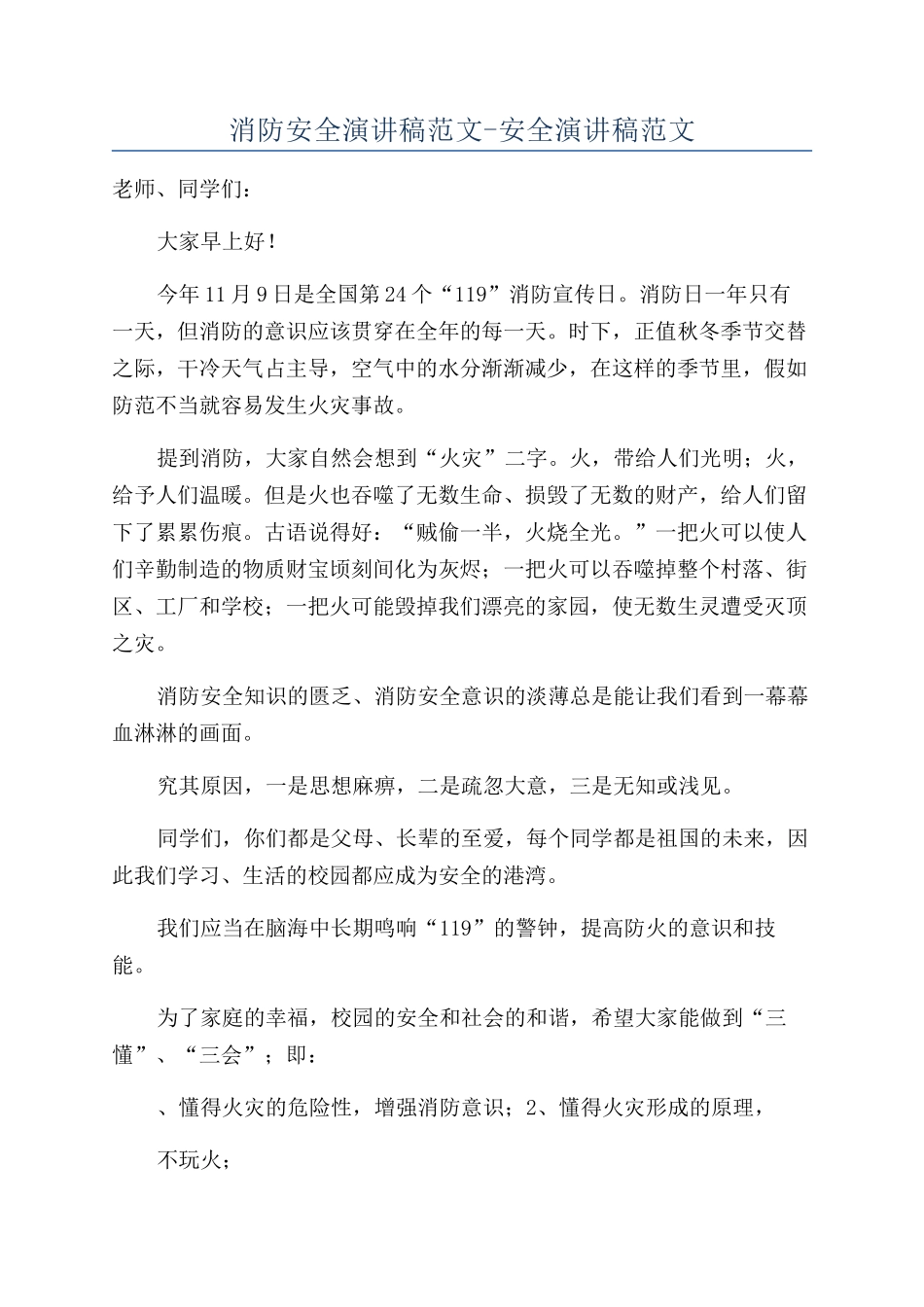 消防安全演讲稿范文-安全演讲稿范文

老师、同学们：

大家早上好！

今年11月9日是全国第24个“119”消防宣传日。消防日一年只有一天，但消防的意识应该贯穿在全年的每一天。时下，正值秋冬季节交替之际，干冷天气占主导，空气中的水分渐渐减少，在这样的季节里，假如防范不当就容易发生火灾事故。

提到消防，大家自然会想到“火灾”二字。火，带给人们光明；火，给予人们温暖。但是火也吞噬了无数生命、损毁了无数的财产，给人们留下了累累伤痕。古语说得好：“贼偷一半，火烧全光。”一把火可以使人们辛勤制造的物质财宝顷刻间化为灰烬；一把火可以吞噬掉整个村落、街区、工厂和学校；一把火可能毁掉我们漂亮的家园，使无数生灵遭受灭顶之灾。

消防安全知识的匮乏、消防安全意识的淡薄总是能让我们看到一幕幕血淋淋的画面。

究其原因，一是思想麻痹，二是疏忽大意，三是无知或浅见。

同学们，你们都是父母、长辈的至爱，每个同学都是祖国的未来，因此我们学习、生活的校园都应成为安全的港湾。

我们应当在脑海中长期鸣响“119”的警钟，提高防火的意识和技能。

为了家庭的幸福，校园的安全和社会的和谐，希望大家能做到“三懂”、“三会”；即：

、懂得火灾的危险性，增强消防意识；2、懂得火灾形成的原理，

不玩火；